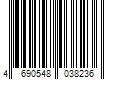 4 690548 038236